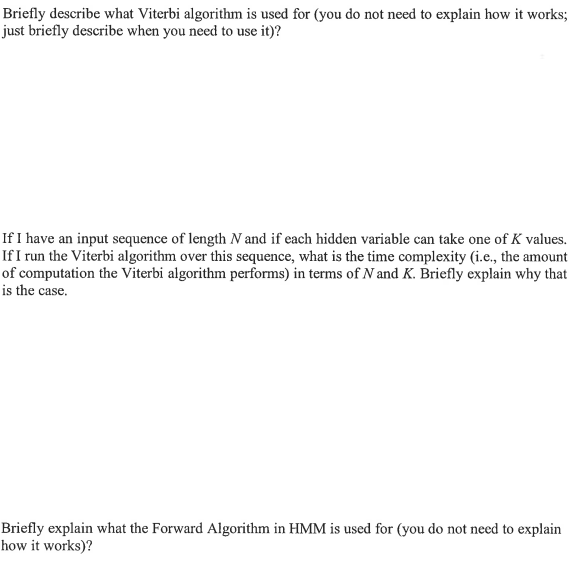 Briefly describe what Viterbi algorithm is used for (you do not need to explain how it works; just briefly describe when you need to use it)?

If I have an input sequence of length $N$ and if each hidden variable can take one of $K$ values. If I run the Viterbi algorithm over this sequence, what is the time complexity (i.e., the amount of computation the Viterbi algorithm performs) in terms of $N$ and $K$. Briefly explain why that is the case.

Briefly explain what the Forward Algorithm in HMM is used for (you do not need to explain how it works)?